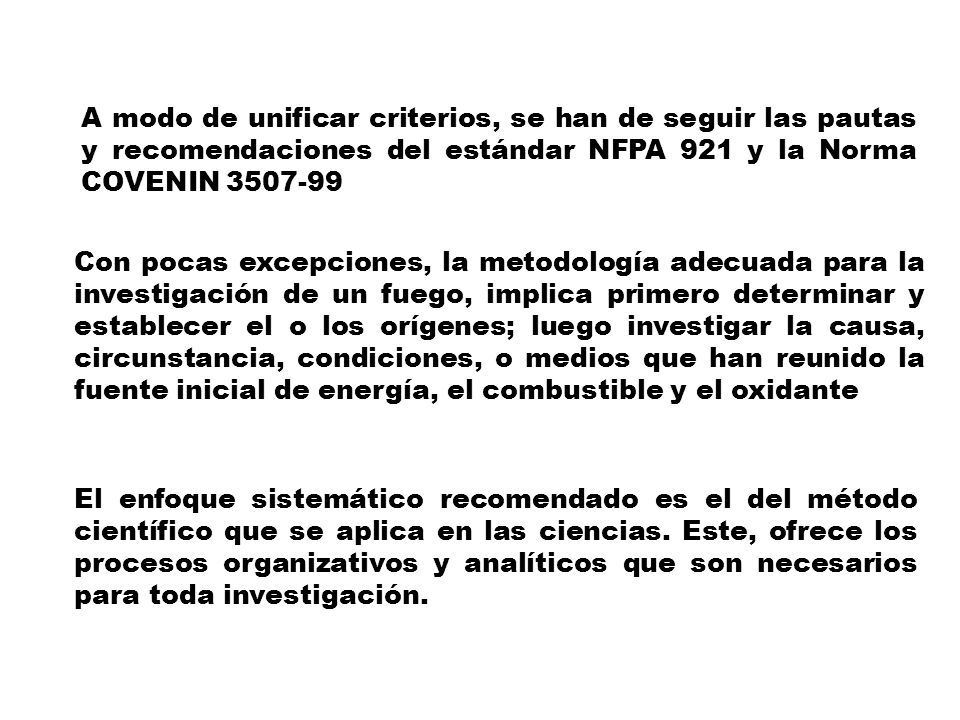 A modo de unificar criterios, se han de seguir las pautas y recomendaciones del estándar NFPA 921 y la Norma COVENIN 3507-99

Con pocas excepciones, la metodología adecuada para la investigación de un fuego, implica primero determinar y establecer el o los orígenes; luego investigar la causa, circunstancia, condiciones, o medios que han reunido la fuente inicial de energía, el combustible y el oxidante

El enfoque sistemático recomendado es el del método científico que se aplica en las ciencias. Este, ofrece los procesos organizativos y analíticos que son necesarios para toda investigación.